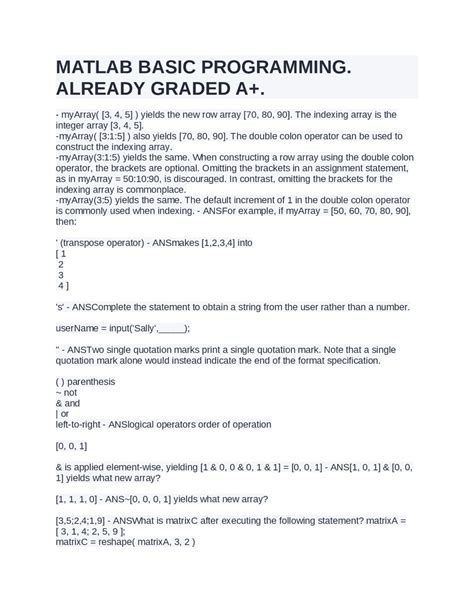 MATLAB BASIC PROGRAMMING. ALREADY GRADED A+.

- myArray( [3, 4, 5] ) yields the new row array [70, 80, 90]. The indexing array is the integer array [3, 4, 5].
-myArray( [3:1:5] ) also yields [70, 80, 90]. The double colon operator can be used to construct the indexing array.
-myArray(3:1:5) yields the same. When constructing a row array using the double colon operator, the brackets are optional. Omitting the brackets in an assignment statement, as in myArray = 50:10:90, is discouraged. In contrast, omitting the brackets for the indexing array is commonplace.
-myArray(3:5) yields the same. The default increment of 1 in the double colon operator is commonly used when indexing. - ANSFor example, if myArray = [50, 60, 70, 80, 90], then:

' (transpose operator) - ANSmakes [1,2,3,4] into
[ 1
 2
 3
 4 ]

's' - ANSComplete the statement to obtain a string from the user rather than a number.

userName = input('Sally',_____);

'' - ANSTwo single quotation marks print a single quotation mark. Note that a single quotation mark alone would instead indicate the end of the format specification.

( ) parenthesis
~ not
& and
| or
left-to-right - ANSlogical operators order of operation

[0, 0, 1]

& is applied element-wise, yielding [1 & 0, 0 & 0, 1 & 1] = [0, 0, 1] - ANS[1, 0, 1] & [0, 0, 1] yields what new array?

[1, 1, 1, 0] - ANS~[0, 0, 0, 1] yields what new array?

[3,5;2,4;1,9] - ANSWhat is matrixC after executing the following statement? matrixA = [ 3, 1, 4; 2, 5, 9 ];
matrixC = reshape( matrixA, 3, 2 )